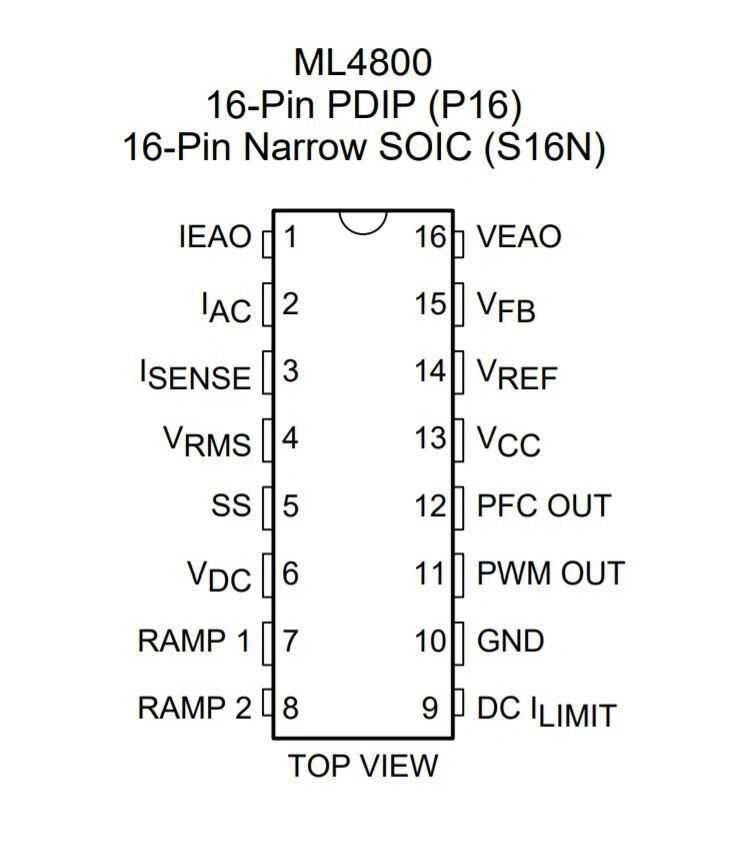 ML4800
16-Pin PDIP (P16)
16-Pin Narrow SOIC (S16N)

IEAO 1
$I_{AC}$ 2
$I_{SENSE}$ 3
$V_{RMS}$ 4
SS 5
$V_{DC}$ 6
RAMP 1 7
RAMP 2 8

16 VEAO
15 $V_{FB}$
14 $V_{REF}$
13 $V_{CC}$
12 PFC OUT
11 PWM OUT
10 GND
9 DC $I_{LIMIT}$

TOP VIEW